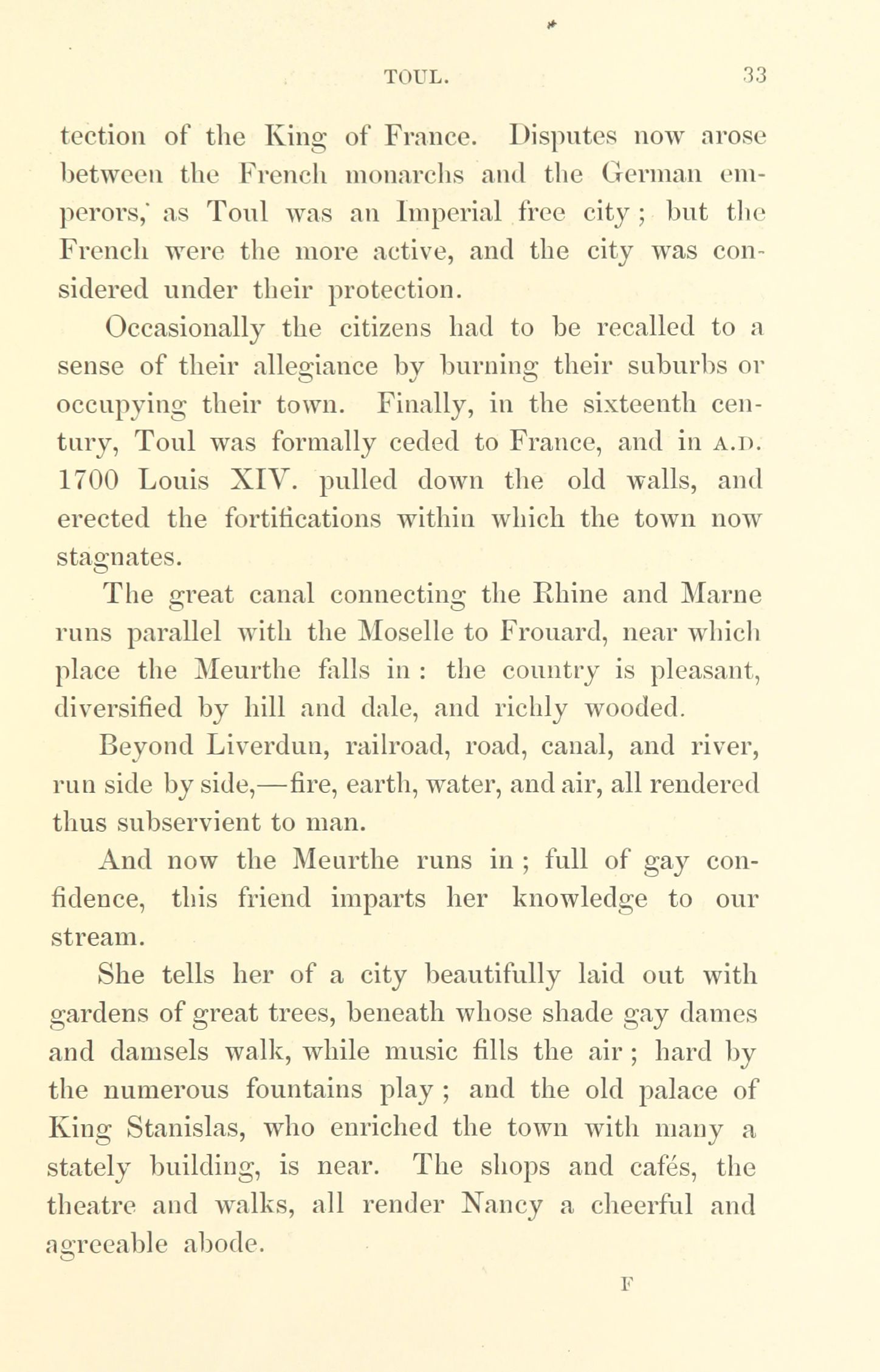 TOUL. 33

tection of the King of France. Disputes now arose between the French monarchs and the German emperors, as Toul was an Imperial free city; but the French were the more active, and the city was considered under their protection.

Occasionally the citizens had to be recalled to a sense of their allegiance by burning their suburbs or occupying their town. Finally, in the sixteenth century, Toul was formally ceded to France, and in A.D. 1700 Louis XIV. pulled down the old walls, and erected the fortifications within which the town now stagnates.

The great canal connecting the Rhine and Marne runs parallel with the Moselle to Frouard, near which place the Meurthe falls in: the country is pleasant, diversified by hill and dale, and richly wooded.

Beyond Liverdun, railroad, road, canal, and river, run side by side,—fire, earth, water, and air, all rendered thus subservient to man.

And now the Meurthe runs in; full of gay confidence, this friend imparts her knowledge to our stream.

She tells her of a city beautifully laid out with gardens of great trees, beneath whose shade gay dames and damsels walk, while music fills the air; hard by the numerous fountains play; and the old palace of King Stanislas, who enriched the town with many a stately building, is near. The shops and cafés, the theatre and walks, all render Nancy a cheerful and agreeable abode.

F